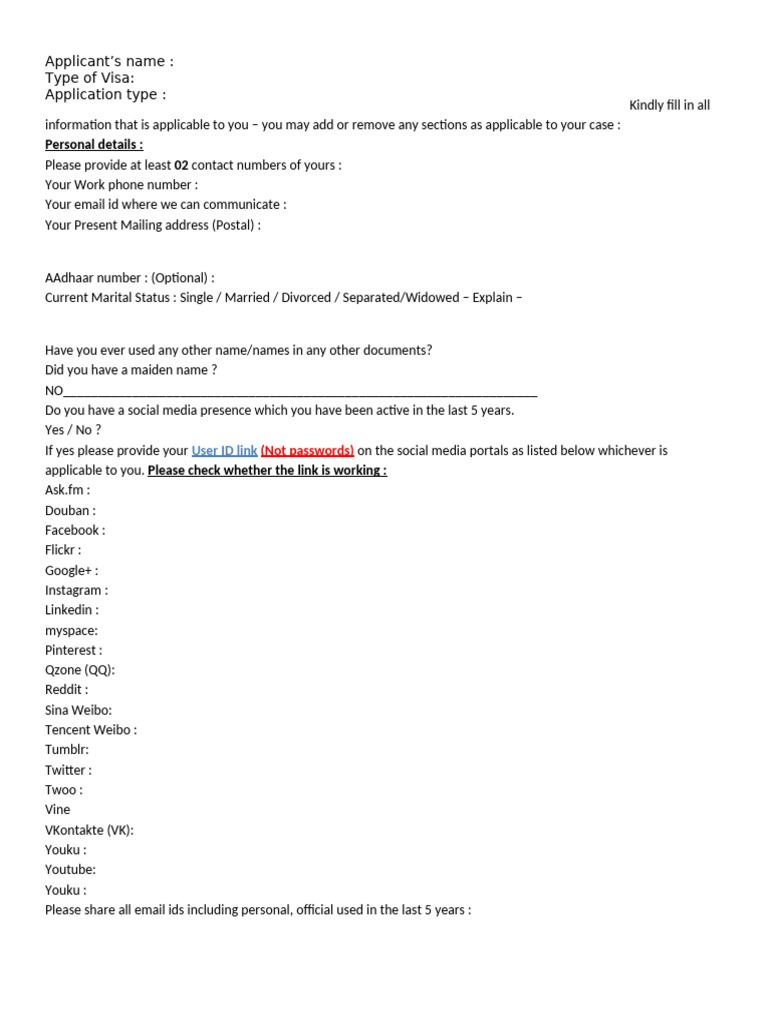 Applicant's name :
Type of Visa:
Application type :

Kindly fill in all information that is applicable to you – you may add or remove any sections as applicable to your case :

Personal details :
Please provide at least 02 contact numbers of yours :
Your Work phone number :
Your email id where we can communicate :
Your Present Mailing address (Postal) :

AAdhaar number : (Optional) :
Current Marital Status : Single / Married / Divorced / Separated/Widowed – Explain –

Have you ever used any other name/names in any other documents?
Did you have a maiden name ?
NO____
Do you have a social media presence which you have been active in the last 5 years.
Yes / No ?
If yes please provide your User ID link (Not passwords) on the social media portals as listed below whichever is applicable to you. Please check whether the link is working :
Ask.fm :
Douban :
Facebook :
Flickr :
Google+ :
Instagram :
Linkedin :
myspace:
Pinterest :
Qzone (QQ):
Reddit :
Sina Weibo:
Tencent Weibo :
Tumblr:
Twitter :
Twoo :
Vine
VKontakte (VK):
Youku :
Youtube:
Youku :
Please share all email ids including personal, official used in the last 5 years :